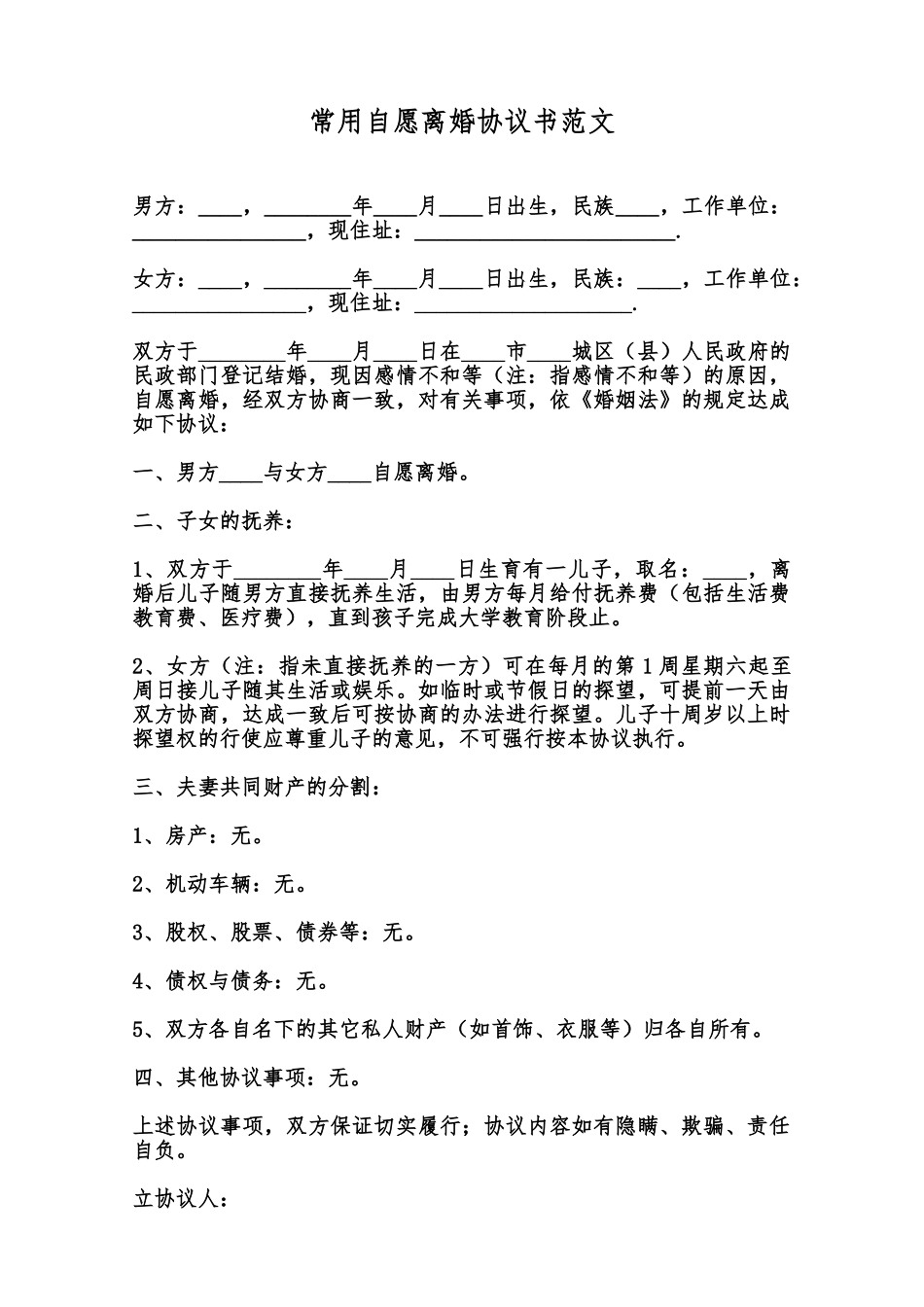 常用自愿离婚协议书范文

男方：____，________年____月____日出生，民族____，工作单位：________________，现住址：________________________.

女方：____，________年____月____日出生，民族：____，工作单位：________________，现住址：____________________.

双方于________年____月____日在____市____城区（县）人民政府的民政部门登记结婚，现因感情不和等（注：指感情不和等）的原因，自愿离婚，经双方协商一致，对有关事项，依《婚姻法》的规定达成如下协议：

一、男方____与女方____自愿离婚。

二、子女的抚养：

1、双方于________年____月____日生育有一儿子，取名：____，离婚后儿子随男方直接抚养生活，由男方每月给付抚养费（包括生活费教育费、医疗费），直到孩子完成大学教育阶段止。

2、女方（注：指未直接抚养的一方）可在每月的第1周星期六起至周日接儿子随其生活或娱乐。如临时或节假日的探望，可提前一天由双方协商，达成一致后可按协商的办法进行探望。儿子十周岁以上时探望权的行使应尊重儿子的意见，不可强行按本协议执行。

三、夫妻共同财产的分割：

1、房产：无。

2、机动车辆：无。

3、股权、股票、债券等：无。

4、债权与债务：无。

5、双方各自名下的其它私人财产（如首饰、衣服等）归各自所有。

四、其他协议事项：无。

上述协议事项，双方保证切实履行；协议内容如有隐瞒、欺骗、责任自负。

立协议人：